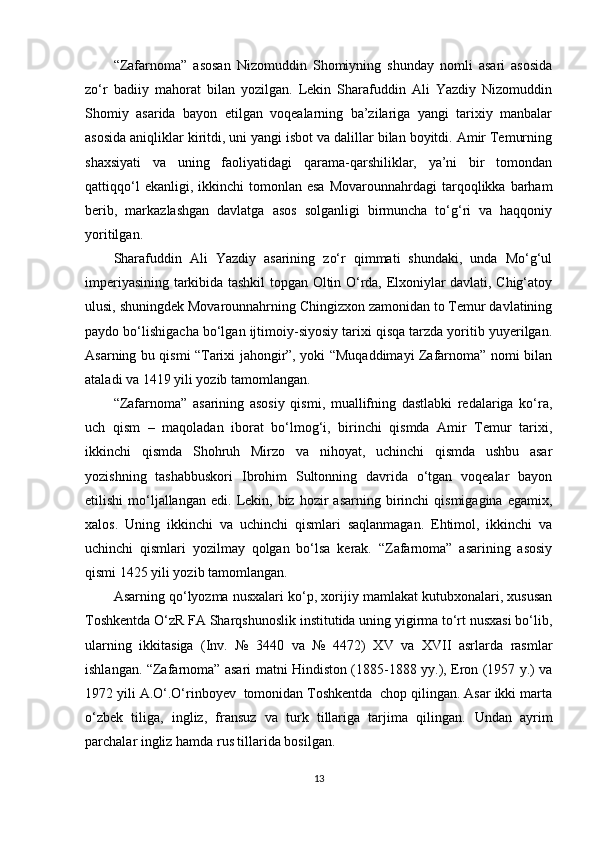 “Zafarnoma” asosan Nizomuddin Shomiyning shunday nomli asari asosida zo‘r badiiy mahorat bilan yozilgan. Lekin Sharafuddin Ali Yazdiy Nizomuddin Shomiy asarida bayon etilgan voqealarning ba’zilariga yangi tarixiy manbalar asosida aniqliklar kiritdi, uni yangi isbot va dalillar bilan boyitdi. Amir Temurning shaxsiyati va uning faoliyatidagi qarama-qarshiliklar, ya’ni bir tomondan qattiqqo‘l ekanligi, ikkinchi tomonlan esa Movarounnahrdagi tarqoqlikka barham berib, markazlashgan davlatga asos solganligi birmuncha to‘g‘ri va haqqoniy yoritilgan.

Sharafuddin Ali Yazdiy asarining zo‘r qimmati shundaki, unda Mo‘g‘ul imperiyasining tarkibida tashkil topgan Oltin O‘rda, Elxoniylar davlati, Chig‘atoy ulusi, shuningdek Movarounnahrning Chingizxon zamonidan to Temur davlatining paydo bo‘lishigacha bo‘lgan ijtimoiy-siyosiy tarixi qisqa tarzda yoritib yuyerilgan. Asarning bu qismi “Tarixi jahongir”, yoki “Muqaddimayi Zafarnoma” nomi bilan ataladi va 1419 yili yozib tamomlangan.

“Zafarnoma” asarining asosiy qismi, muallifning dastlabki redalariga ko‘ra, uch qism – maqoladan iborat bo‘lmog‘i, birinchi qismda Amir Temur tarixi, ikkinchi qismda Shohruh Mirzo va nihoyat, uchinchi qismda ushbu asar yozishning tashabbuskori Ibrohim Sultonning davrida o‘tgan voqealar bayon etilishi mo‘ljallangan edi. Lekin, biz hozir asarning birinchi qismigagina egamix, xalos. Uning ikkinchi va uchinchi qismlari saqlanmagan. Ehtimol, ikkinchi va uchinchi qismlari yozilmay qolgan bo‘lsa kerak. “Zafarnoma” asarining asosiy qismi 1425 yili yozib tamomlangan.

Asarning qo‘lyozma nusxalari ko‘p, xorijiy mamlakat kutubxonalari, xususan Toshkentda O‘zR FA Sharqshunoslik institutida uning yigirma to‘rt nusxasi bo‘lib, ularning ikkitasiga (Inv. № 3440 va № 4472) XV va XVII asrlarda rasmlar ishlangan. “Zafarnoma” asari matni Hindiston (1885-1888 yy.), Eron (1957 y.) va 1972 yili A.O‘.O‘rinboyev tomonidan Toshkentda chop qilingan. Asar ikki marta o‘zbek tiliga, ingliz, fransuz va turk tillariga tarjima qilingan. Undan ayrim parchalar ingliz hamda rus tillarida bosilgan.

13